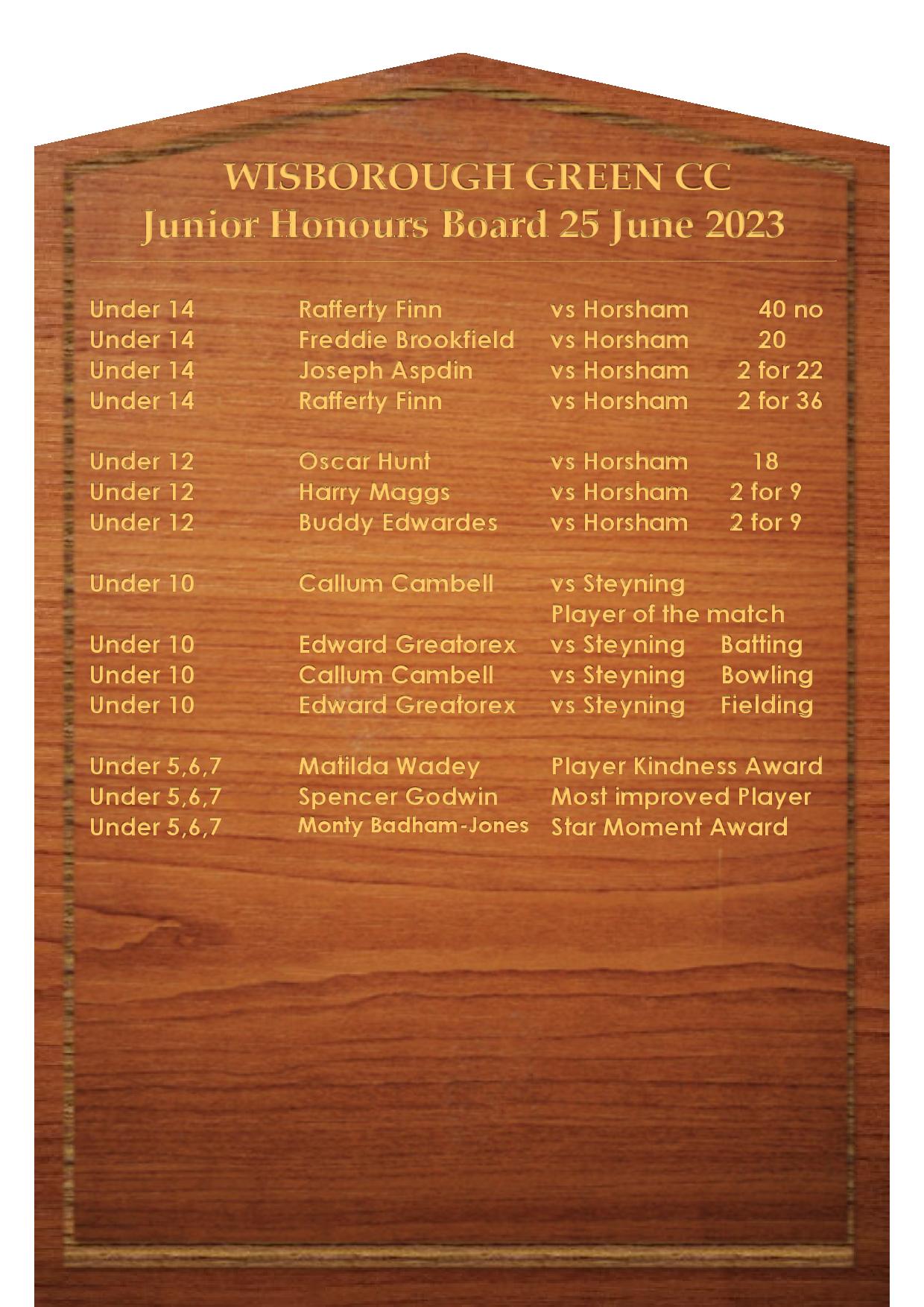 WISBOROUGH GREEN CC
Junior Honours Board 25 June 2023

Under 14 Rafferty Finn vs Horsham 40 no
Under 14 Freddie Brookfield vs Horsham 20
Under 14 Joseph Aspdin vs Horsham 2 for 22
Under 14 Rafferty Finn vs Horsham 2 for 36

Under 12 Oscar Hunt vs Horsham 18
Under 12 Harry Maggs vs Horsham 2 for 9
Under 12 Buddy Edwardes vs Horsham 2 for 9

Under 10 Callum Cambell vs Steyning
Player of the match
Under 10 Edward Greatorex vs Steyning Batting
Under 10 Callum Cambell vs Steyning Bowling
Under 10 Edward Greatorex vs Steyning Fielding

Under 5,6,7 Matilda Wadey Player Kindness Award
Under 5,6,7 Spencer Godwin Most improved Player
Under 5,6,7 Monty Badham-Jones Star Moment Award